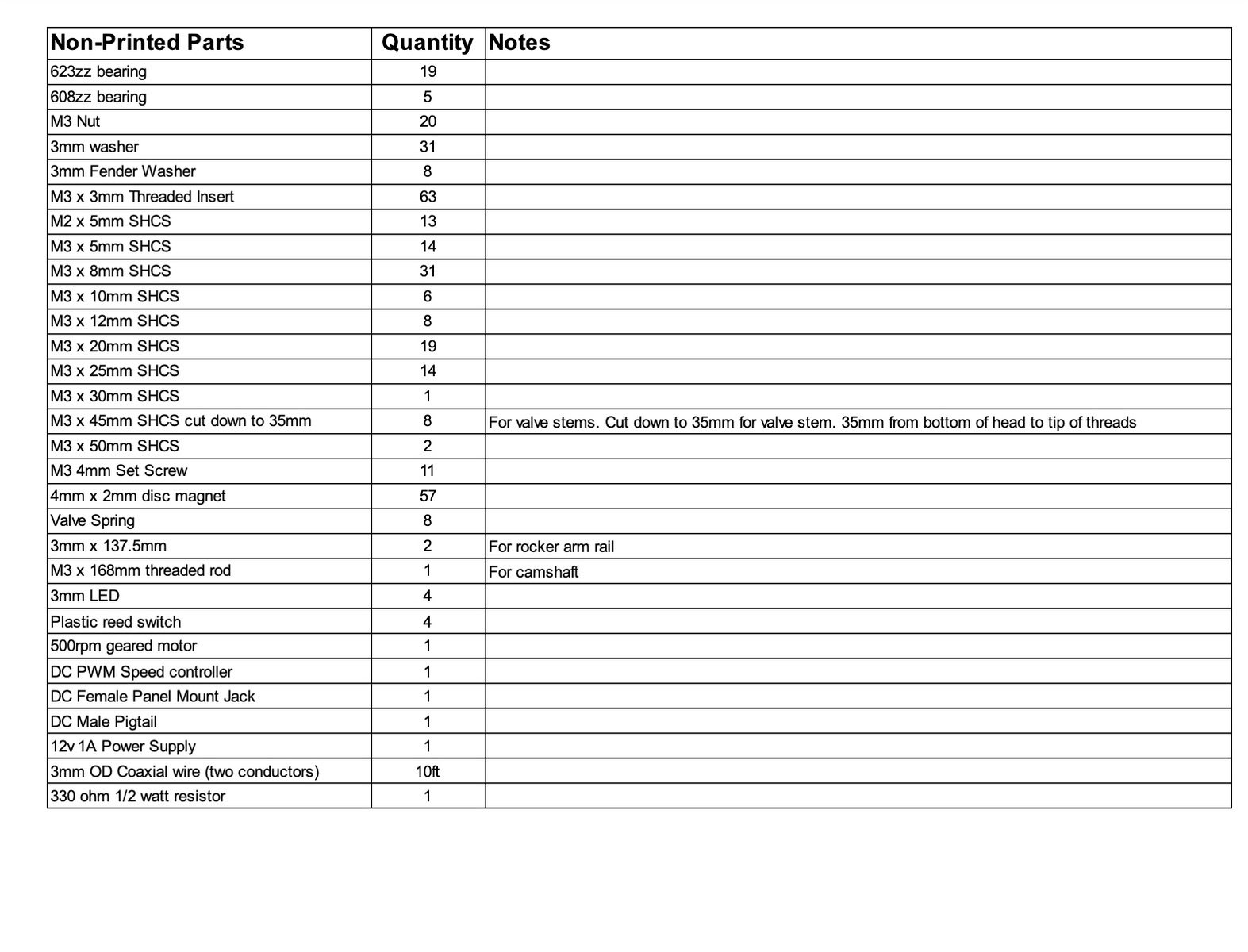 | Non-Printed Parts | Quantity | Notes |
|---|---|---|
| 623zz bearing | 19 | |
| 608zz bearing | 5 | |
| M3 Nut | 20 | |
| 3mm washer | 31 | |
| 3mm Fender Washer | 8 | |
| M3 x 3mm Threaded Insert | 63 | |
| M2 x 5mm SHCS | 13 | |
| M3 x 5mm SHCS | 14 | |
| M3 x 8mm SHCS | 31 | |
| M3 x 10mm SHCS | 6 | |
| M3 x 12mm SHCS | 8 | |
| M3 x 20mm SHCS | 19 | |
| M3 x 25mm SHCS | 14 | |
| M3 x 30mm SHCS | 1 | |
| M3 x 45mm SHCS cut down to 35mm | 8 | For valve stems. Cut down to 35mm for valve stem. 35mm from bottom of head to tip of threads |
| M3 x 50mm SHCS | 2 | |
| M3 4mm Set Screw | 11 | |
| 4mm x 2mm disc magnet | 57 | |
| Valve Spring | 8 | |
| 3mm x 137.5mm | 2 | For rocker arm rail |
| M3 x 168mm threaded rod | 1 | For camshaft |
| 3mm LED | 4 | |
| Plastic reed switch | 4 | |
| 500rpm geared motor | 1 | |
| DC PWM Speed controller | 1 | |
| DC Female Panel Mount Jack | 1 | |
| DC Male Pigtail | 1 | |
| 12v 1A Power Supply | 1 | |
| 3mm OD Coaxial wire (two conductors) | 10ft | |
| 330 ohm 1/2 watt resistor | 1 | |